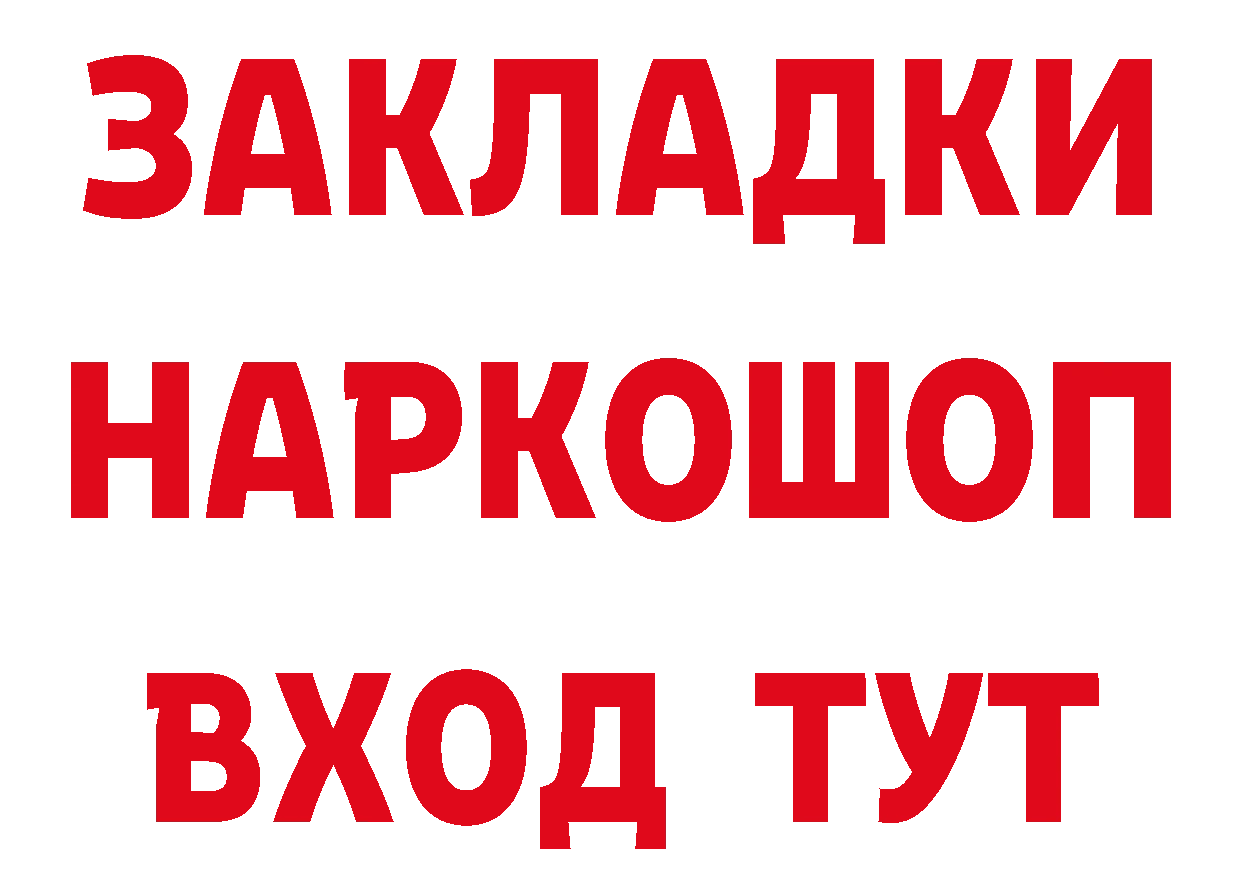 ЗАКЛАДКИ
НАРКОШОП
ВХОД ТУТ